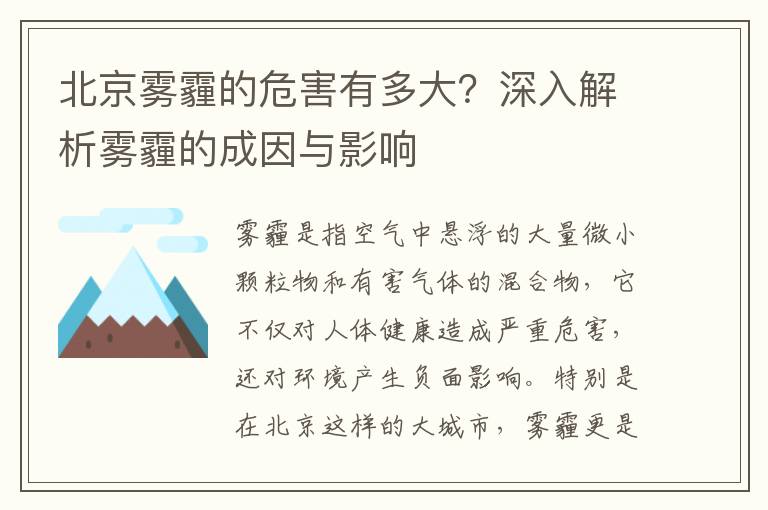 北京雾霾的危害有多大？深入解析雾霾的成因与影响

雾霾是指空气中悬浮的大量微小颗粒物和有害气体的混合物，它不仅对人体健康造成严重危害，还对环境产生负面影响。特别是在北京这样的大城市，雾霾更是